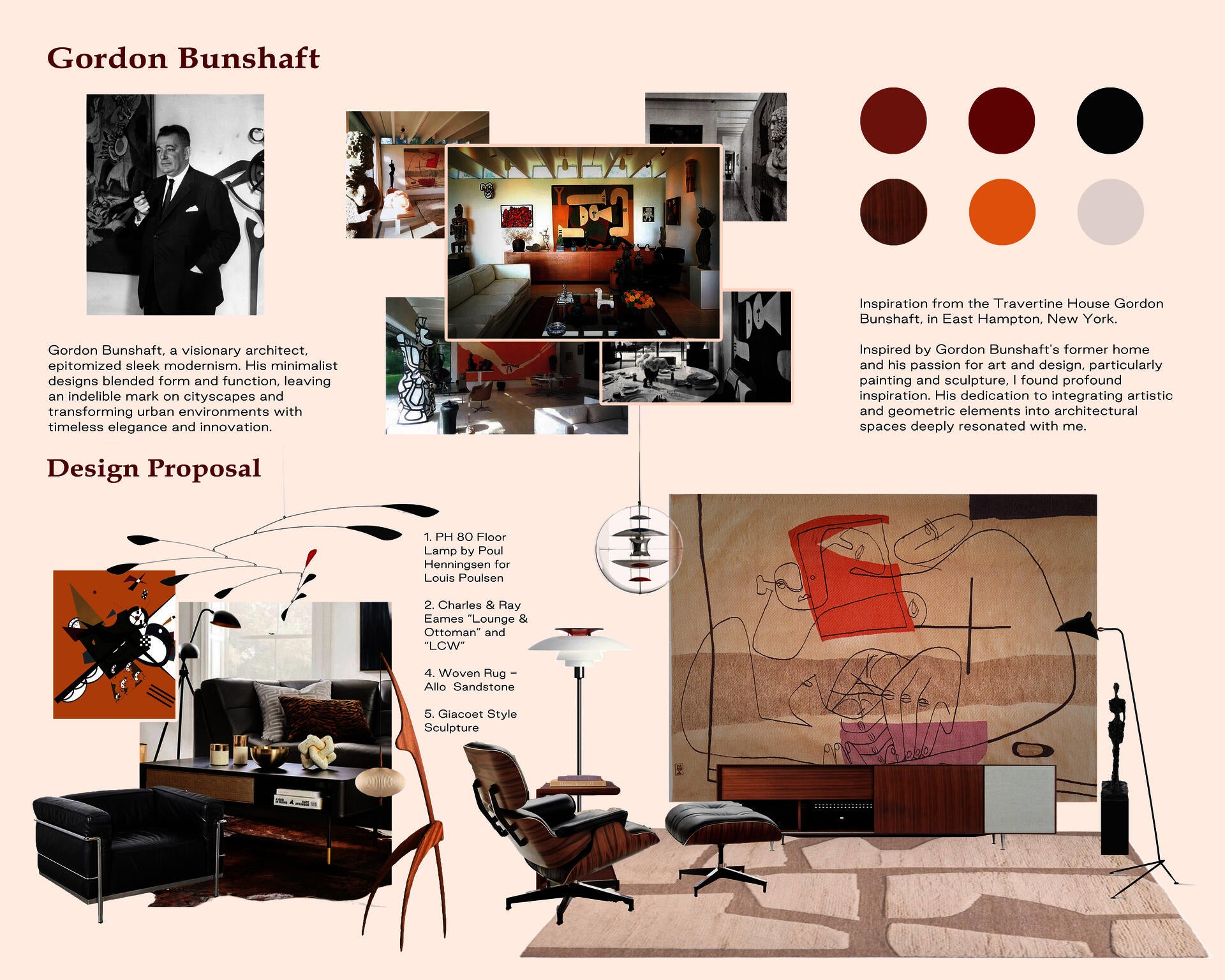 Gordon Bunshaft

Gordon Bunshaft, a visionary architect, epitomized sleek modernism. His minimalist designs blended form and function, leaving an indelible mark on cityscapes and transforming urban environments with timeless elegance and innovation.

Inspiration from the Travertine House Gordon Bunshaft, in East Hampton, New York.

Inspired by Gordon Bunshaft's former home and his passion for art and design, particularly painting and sculpture, I found profound inspiration. His dedication to integrating artistic and geometric elements into architectural spaces deeply resonated with me.

Design Proposal

1. PH 80 Floor Lamp by Poul Henningsen for Louis Poulsen

2. Charles & Ray Eames "Lounge & Ottoman" and "LCW"

4. Woven Rug – Allo Sandstone

5. Giacoet Style Sculpture